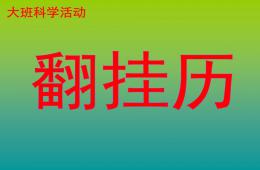 大班科学活动

翻挂历